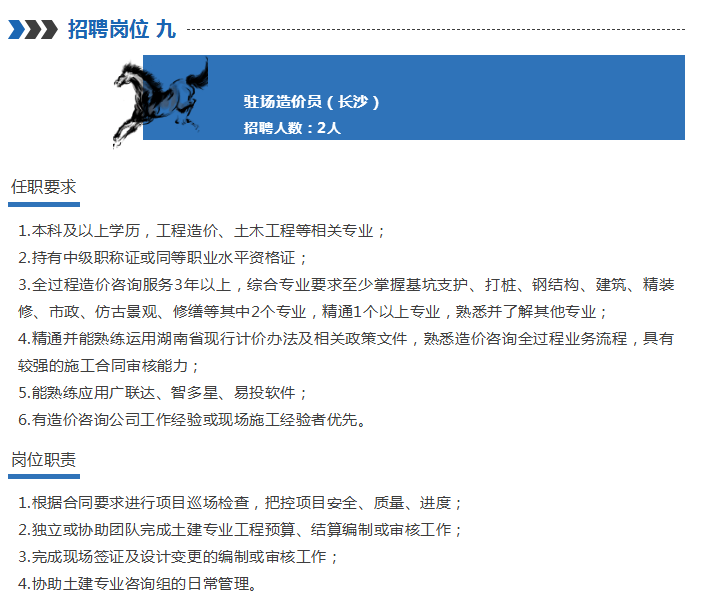 招聘岗位 九

驻场造价员（长沙）
招聘人数：2人

任职要求

1.本科及以上学历，工程造价、土木工程等相关专业；
2.持有中级职称证或同等职业水平资格证；
3.全过程造价咨询服务3年以上，综合专业要求至少掌握基坑支护、打桩、钢结构、建筑、精装修、市政、仿古景观、修缮等其中2个专业，精通1个以上专业，熟悉并了解其他专业；
4.精通并能熟练运用湖南省现行计价办法及相关政策文件，熟悉造价咨询全过程业务流程，具有较强的施工合同审核能力；
5.能熟练应用广联达、智多星、易投软件；
6.有造价咨询公司工作经验或现场施工经验者优先。

岗位职责

1.根据合同要求进行项目巡场检查，把控项目安全、质量、进度；
2.独立或协助团队完成土建专业工程预算、结算编制或审核工作；
3.完成现场签证及设计变更的编制或审核工作；
4.协助土建专业咨询组的日常管理。